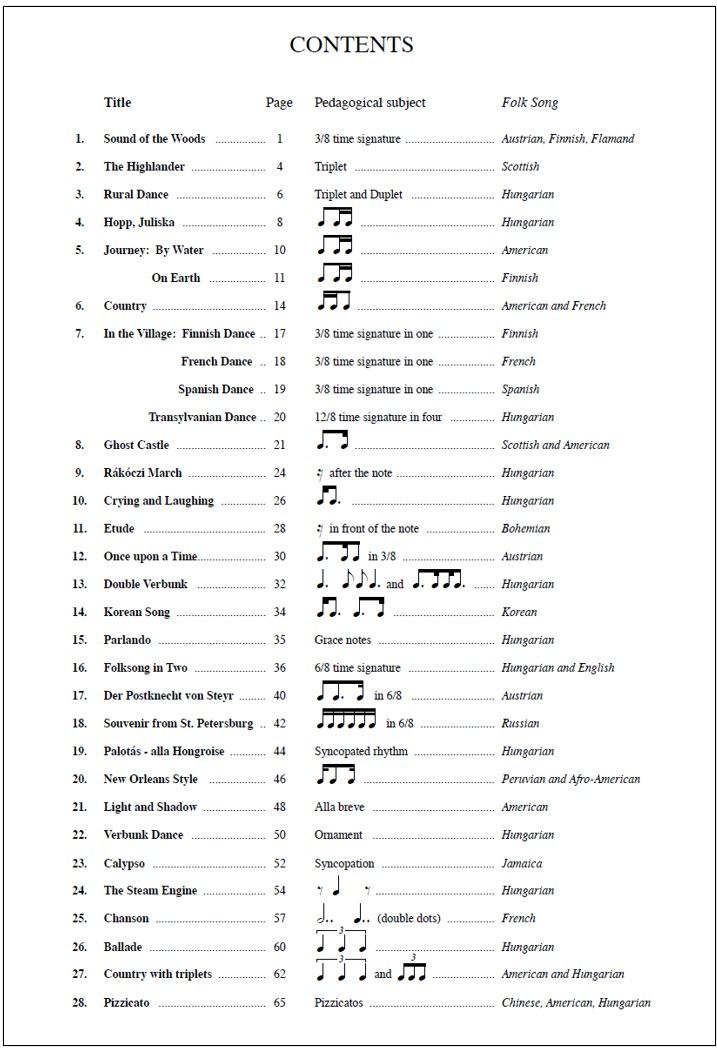 CONTENTS

| | Title | Page | Pedagogical subject | Folk Song |
|---|---|---|---|---|
| 1. | Sound of the Woods | 1 | 3/8 time signature | Austrian, Finnish, Flamand |
| 2. | The Highlander | 4 | Triplet | Scottish |
| 3. | Rural Dance | 6 | Triplet and Duplet | Hungarian |
| 4. | Hopp, Juliska | 8 | | Hungarian |
| 5. | Journey: By Water | 10 | | American |
| | On Earth | 11 | | Finnish |
| 6. | Country | 14 | | American and French |
| 7. | In the Village: Finnish Dance | 17 | 3/8 time signature in one | Finnish |
| | French Dance | 18 | 3/8 time signature in one | French |
| | Spanish Dance | 19 | 3/8 time signature in one | Spanish |
| | Transylvanian Dance | 20 | 12/8 time signature in four | Hungarian |
| 8. | Ghost Castle | 21 | | Scottish and American |
| 9. | Rákóczi March | 24 | after the note | Hungarian |
| 10. | Crying and Laughing | 26 | | Hungarian |
| 11. | Etude | 28 | in front of the note | Bohemian |
| 12. | Once upon a Time | 30 | in 3/8 | Austrian |
| 13. | Double Verbunk | 32 | and | Hungarian |
| 14. | Korean Song | 34 | | Korean |
| 15. | Parlando | 35 | Grace notes | Hungarian |
| 16. | Folksong in Two | 36 | 6/8 time signature | Hungarian and English |
| 17. | Der Postknecht von Steyr | 40 | in 6/8 | Austrian |
| 18. | Souvenir from St. Petersburg | 42 | in 6/8 | Russian |
| 19. | Palotás - alla Hongroise | 44 | Syncopated rhythm | Hungarian |
| 20. | New Orleans Style | 46 | | Peruvian and Afro-American |
| 21. | Light and Shadow | 48 | Alla breve | American |
| 22. | Verbunk Dance | 50 | Ornament | Hungarian |
| 23. | Calypso | 52 | Syncopation | Jamaica |
| 24. | The Steam Engine | 54 | | Hungarian |
| 25. | Chanson | 57 | (double dots) | French |
| 26. | Ballade | 60 | 3 | Hungarian |
| 27. | Country with triplets | 62 | 3 and 3 | American and Hungarian |
| 28. | Pizzicato | 65 | Pizzicatos | Chinese, American, Hungarian |